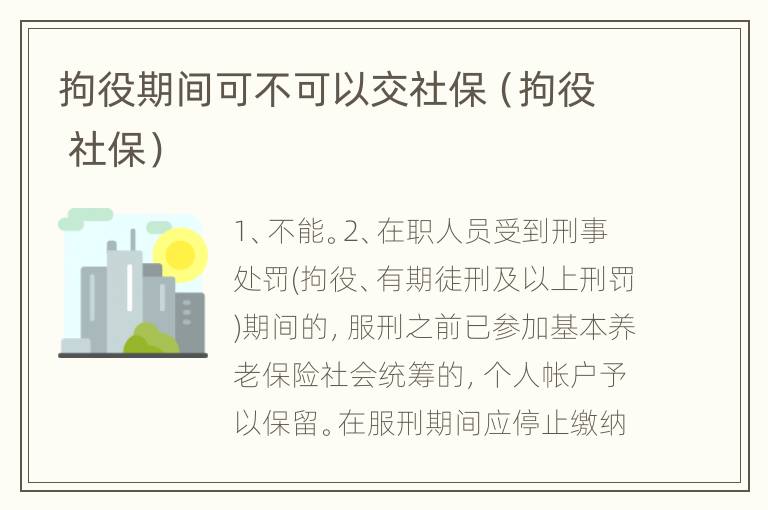 拘役期间可不可以交社保（拘役 社保）

1、不能。2、在职人员受到刑事处罚(拘役、有期徒刑及以上刑罚)期间的，服刑之前已参加基本养老保险社会统筹的，个人帐户予以保留。在服刑期间应停止缴纳